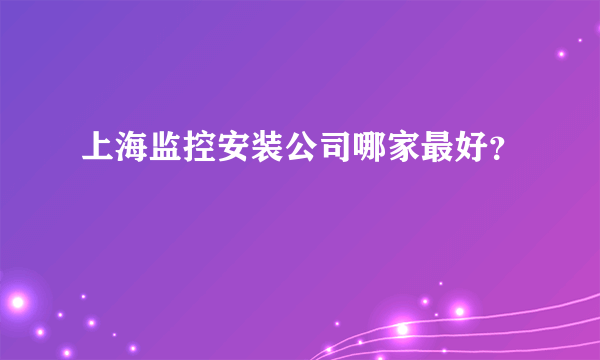 上海监控安装公司哪家最好?